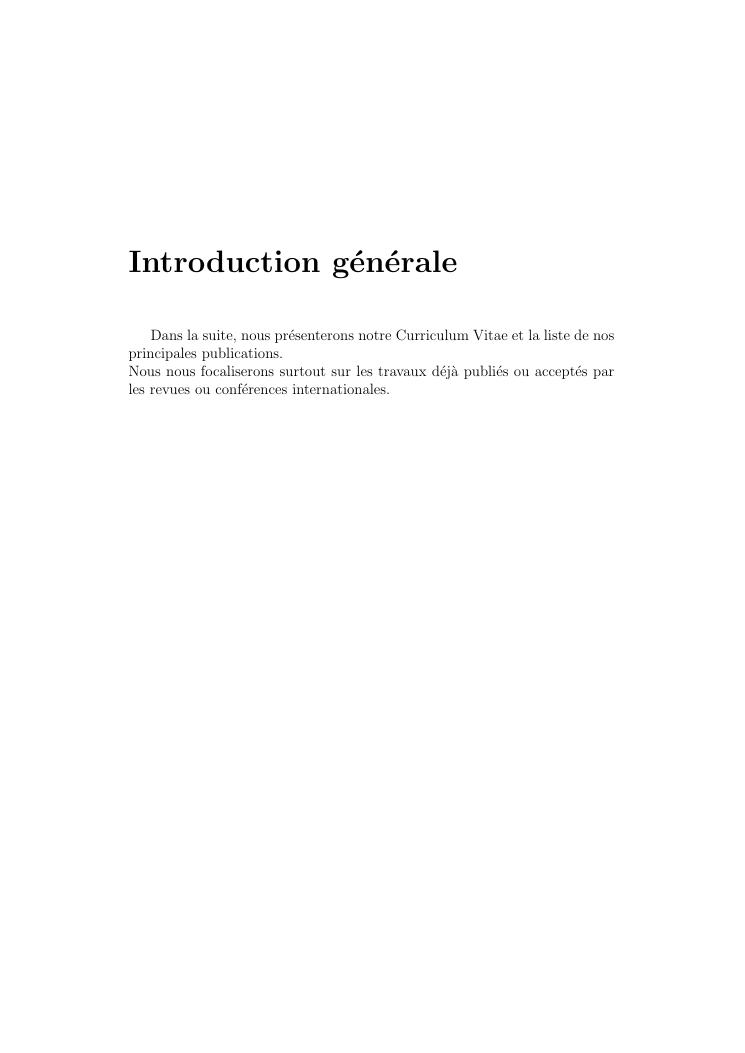 Introduction générale

Dans la suite, nous présenterons notre Curriculum Vitae et la liste de nos principales publications.
Nous nous focaliserons surtout sur les travaux déjà publiés ou acceptés par les revues ou conférences internationales.